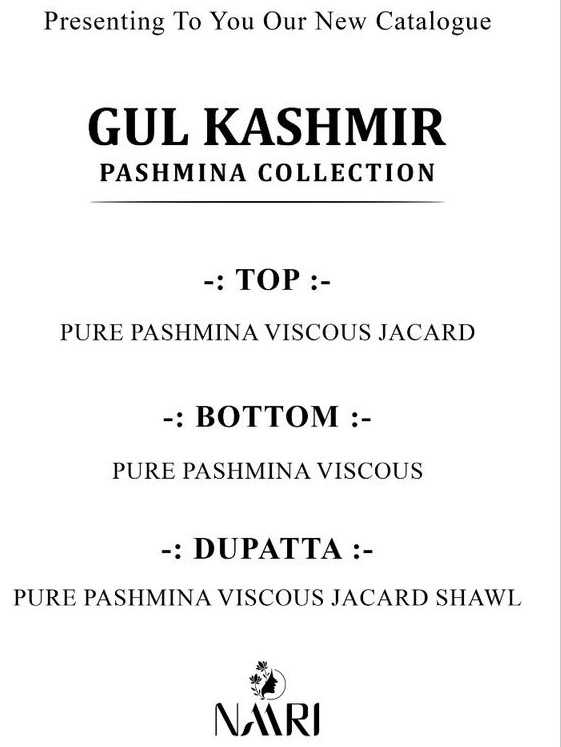 Presenting To You Our New Catalogue

GUL KASHMIR
PASHMINA COLLECTION

-: TOP :-

PURE PASHMINA VISCOUS JACARD

-: BOTTOM :-

PURE PASHMINA VISCOUS

-: DUPATTA :-

PURE PASHMINA VISCOUS JACARD SHAWL

NAARI